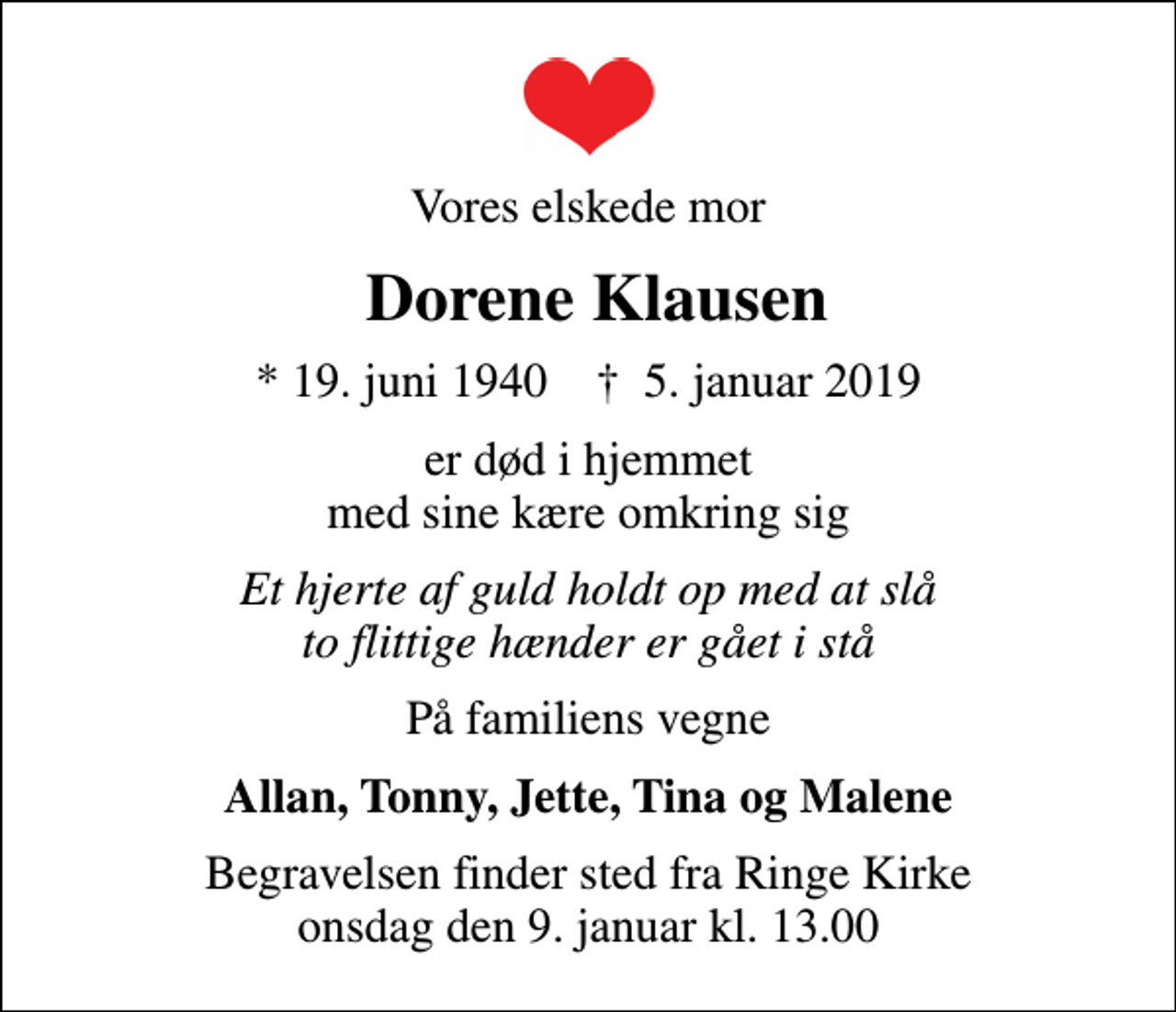 Vores elskede mor

Dorene Klausen

* 19. juni 1940 † 5. januar 2019

er død i hjemmet
med sine kære omkring sig

Et hjerte af guld holdt op med at slå
to flittige hænder er gået i stå

På familiens vegne

Allan, Tonny, Jette, Tina og Malene

Begravelsen finder sted fra Ringe Kirke
onsdag den 9. januar kl. 13.00